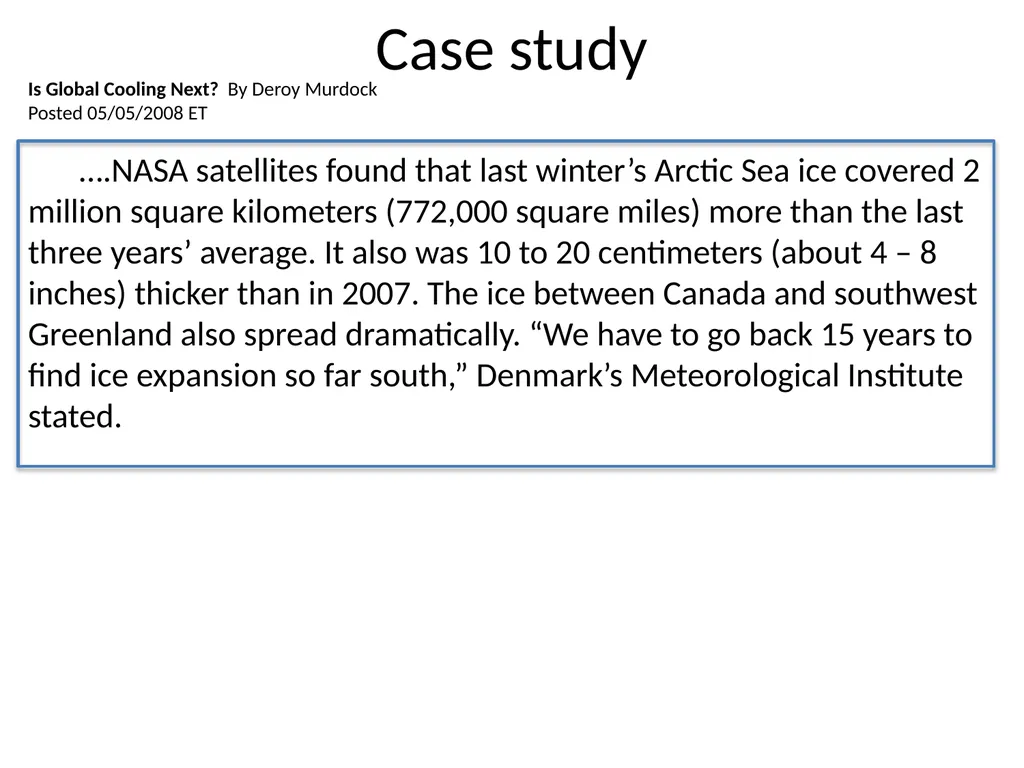 Case study

Is Global Cooling Next? By Deroy Murdock
Posted 05/05/2008 ET

….NASA satellites found that last winter’s Arctic Sea ice covered 2 million square kilometers (772,000 square miles) more than the last three years’ average. It also was 10 to 20 centimeters (about 4 – 8 inches) thicker than in 2007. The ice between Canada and southwest Greenland also spread dramatically. “We have to go back 15 years to find ice expansion so far south,” Denmark’s Meteorological Institute stated.